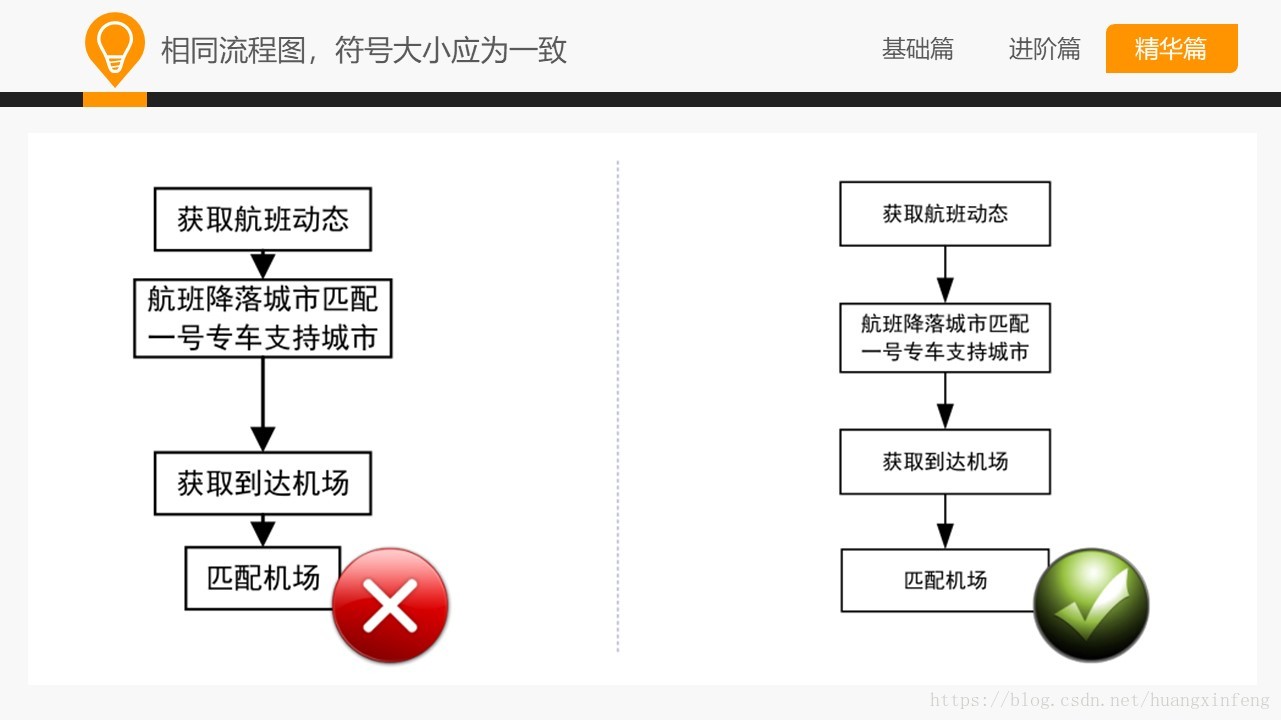 相同流程图，符号大小应为一致

基础篇 进阶篇 精华篇

获取航班动态

航班降落城市匹配一号专车支持城市

获取到达机场

匹配机场

获取航班动态

航班降落城市匹配一号专车支持城市

获取到达机场

匹配机场

https://blog.csdn.net/huangxinfeng